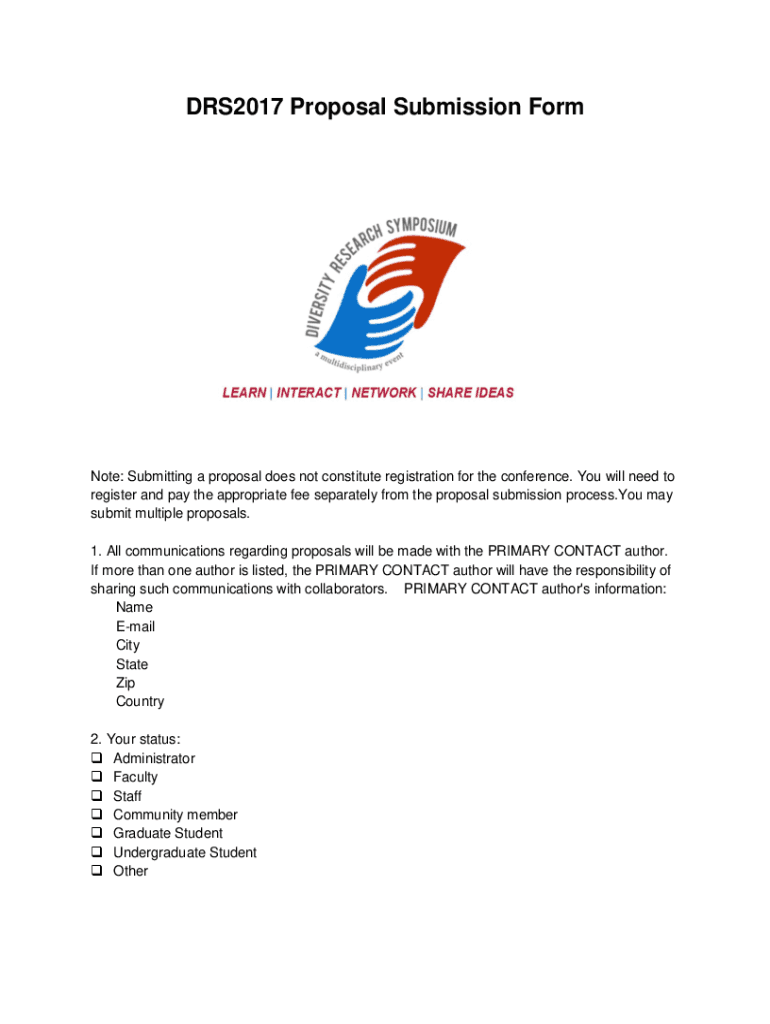 DRS2017 Proposal Submission Form

DIVERSITY RESEARCH SYMPOSIUM

a multidisciplinary event

LEARN | INTERACT | NETWORK | SHARE IDEAS

Note: Submitting a proposal does not constitute registration for the conference. You will need to register and pay the appropriate fee separately from the proposal submission process.You may submit multiple proposals.

1. All communications regarding proposals will be made with the PRIMARY CONTACT author. If more than one author is listed, the PRIMARY CONTACT author will have the responsibility of sharing such communications with collaborators. PRIMARY CONTACT author's information:
Name
E-mail
City
State
Zip
Country

2. Your status:
❑ Administrator
❑ Faculty
❑ Staff
❑ Community member
❑ Graduate Student
❑ Undergraduate Student
❑ Other